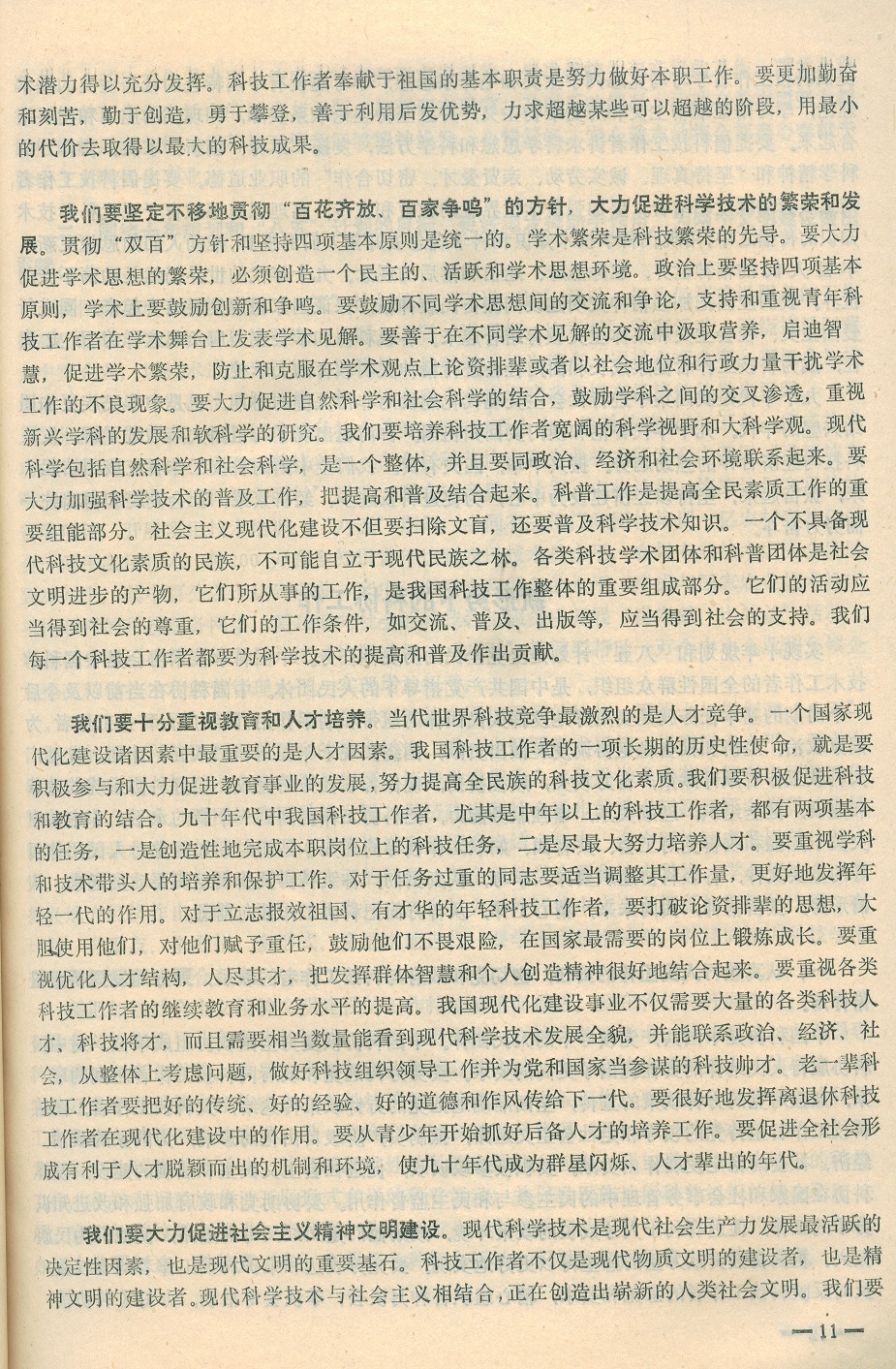 术潜力得以充分发挥。科技工作者奉献于祖国的基本职责是努力做好本职工作。要更加勤奋和刻苦，勤于创造，勇于攀登，善于利用后发优势，力求超越某些可以超越的阶段，用最小的代价去取得以最大的科技成果。

我们要坚定不移地贯彻“百花齐放、百家争鸣”的方针，大力促进科学技术的繁荣和发展。贯彻“双百”方针和坚持四项基本原则是统一的。学术繁荣是科技繁荣的先导。要大力促进学术思想的繁荣，必须创造一个民主的、活跃和学术思想环境。政治上要坚持四项基本原则，学术上要鼓励创新和争鸣。要鼓励不同学术思想间的交流和争论，支持和重视青年科技工作者在学术舞台上发表学术见解。要善于在不同学术见解的交流中汲取营养，启迪智慧，促进学术繁荣，防止和克服在学术观点上论资排辈或者以社会地位和行政力量干扰学术工作的不良现象。要大力促进自然科学和社会科学的结合，鼓励学科之间的交叉渗透，重视新兴学科的发展和软科学的研究。我们要培养科技工作者宽阔的科学视野和大科学观。现代科学包括自然科学和社会科学，是一个整体，并且要同政治、经济和社会环境联系起来。要大力加强科学技术的普及工作，把提高和普及结合起来。科普工作是提高全民素质工作的重要组能部分。社会主义现代化建设不但要扫除文盲，还要普及科学技术知识。一个不具备现代科技文化素质的民族，不可能自立于现代民族之林。各类科技学术团体和科普团体是社会文明进步的产物，它们所从事的工作，是我国科技工作整体的重要组成部分。它们的活动应当得到社会的尊重，它们的工作条件，如交流、普及、出版等，应当得到社会的支持。我们每一个科技工作者都要为科学技术的提高和普及作出贡献。

我们要十分重视教育和人才培养。当代世界科技竞争最激烈的是人才竞争。一个国家现代化建设诸因素中最重要的是人才因素。我国科技工作者的一项长期的历史性使命，就是要积极参与和大力促进教育事业的发展，努力提高全民族的科技文化素质。我们要积极促进科技和教育的结合。九十年代中我国科技工作者，尤其是中年以上的科技工作者，都有两项基本的任务，一是创造性地完成本职岗位上的科技任务，二是尽最大努力培养人才。要重视学科和技术带头人的培养和保护工作。对于任务过重的同志要适当调整其工作量，更好地发挥年轻一代的作用。对于立志报效祖国、有才华的年轻科技工作者，要打破论资排辈的思想，大胆使用他们，对他们赋予重任，鼓励他们不畏艰险，在国家最需要的岗位上锻炼成长。要重视优化人才结构，人尽其才，把发挥群体智慧和个人创造精神很好地结合起来。要重视各类科技工作者的继续教育和业务水平的提高。我国现代化建设事业不仅需要大量的各类科技人才、科技将才，而且需要相当数量能看到现代科学技术发展全貌，并能联系政治、经济、社会，从整体上考虑问题，做好科技组织领导工作并为党和国家当参谋的科技帅才。老一辈科技工作者要把好的传统、好的经验、好的道德和作风传给下一代。要很好地发挥离退休科技工作者在现代化建设中的作用。要从青少年开始抓好后备人才的培养工作。要促进全社会形成有利于人才脱颖而出的机制和环境，使九十年代成为群星闪烁、人才辈出的年代。

我们要大力促进社会主义精神文明建设。现代科学技术是现代社会生产力发展最活跃的决定性因素，也是现代文明的重要基石。科技工作者不仅是现代物质文明的建设者，也是精神文明的建设者。现代科学技术与社会主义相结合，正在创造出崭新的人类社会文明。我们要

—11—